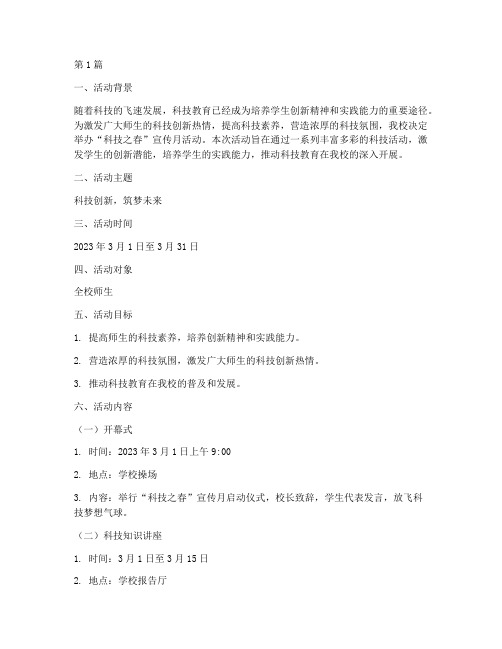 第1篇

一、活动背景

随着科技的飞速发展，科技教育已经成为培养学生创新精神和实践能力的重要途径。为激发广大师生的科技创新热情，提高科技素养，营造浓厚的科技氛围，我校决定举办“科技之春”宣传月活动。本次活动旨在通过一系列丰富多彩的科技活动，激发学生的创新潜能，培养学生的实践能力，推动科技教育在我校的深入开展。

二、活动主题

科技创新，筑梦未来

三、活动时间

2023年3月1日至3月31日

四、活动对象

全校师生

五、活动目标

1. 提高师生的科技素养，培养创新精神和实践能力。

2. 营造浓厚的科技氛围，激发广大师生的科技创新热情。

3. 推动科技教育在我校的普及和发展。

六、活动内容

（一）开幕式

1. 时间：2023年3月1日上午9:00

2. 地点：学校操场

3. 内容：举行“科技之春”宣传月启动仪式，校长致辞，学生代表发言，放飞科技梦想气球。

（二）科技知识讲座

1. 时间：3月1日至3月15日

2. 地点：学校报告厅